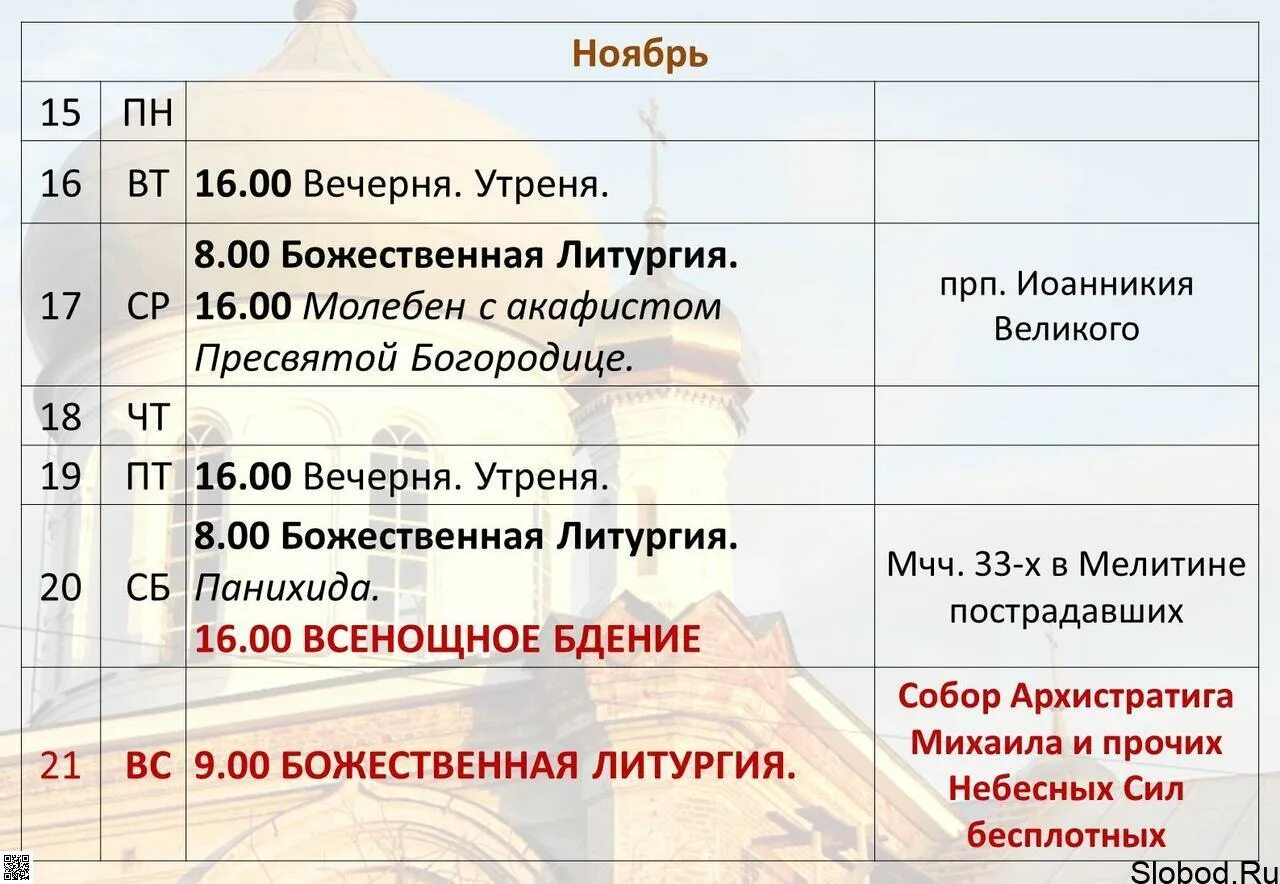 | Ноябрь | | | |
|---|---|---|---|
| 15 | ПН | | |
| 16 | ВТ | 16.00 Вечерня. Утреня. | |
| 17 | СР | 8.00 Божественная Литургия. 16.00 Молебен с акафистом Пресвятой Богородице. | прп. Иоанникия Великого |
| 18 | ЧТ | | |
| 19 | ПТ | 16.00 Вечерня. Утреня. | |
| 20 | СБ | 8.00 Божественная Литургия. Панихида. 16.00 ВСЕНОЩНОЕ БДЕНИЕ | Мчч. 33-х в Мелитине пострадавших |
| 21 | ВС | 9.00 БОЖЕСТВЕННАЯ ЛИТУРГИЯ. | Собор Архистратига Михаила и прочих Небесных Сил бесплотных |

Slobod.Ru